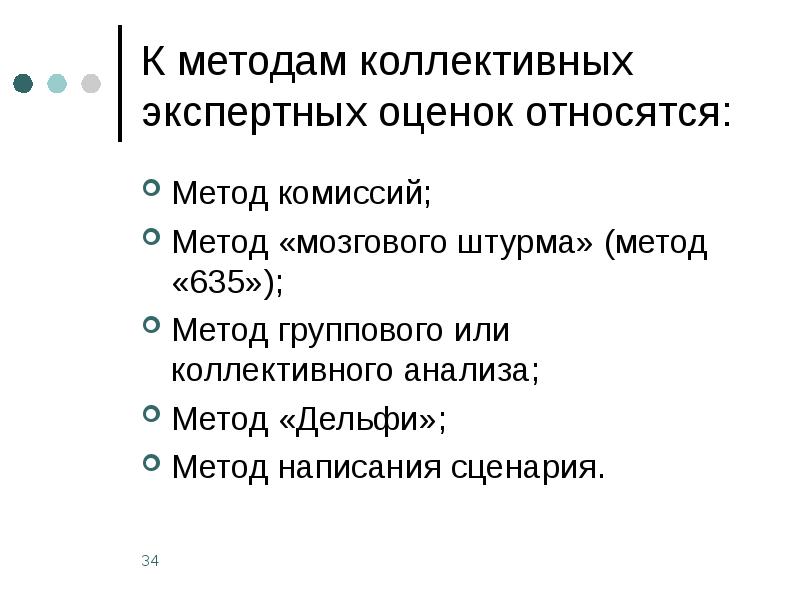 К методам коллективных экспертных оценок относятся:

Метод комиссий;

Метод «мозгового штурма» (метод «635»);

Метод группового или коллективного анализа;

Метод «Дельфи»;

Метод написания сценария.

34